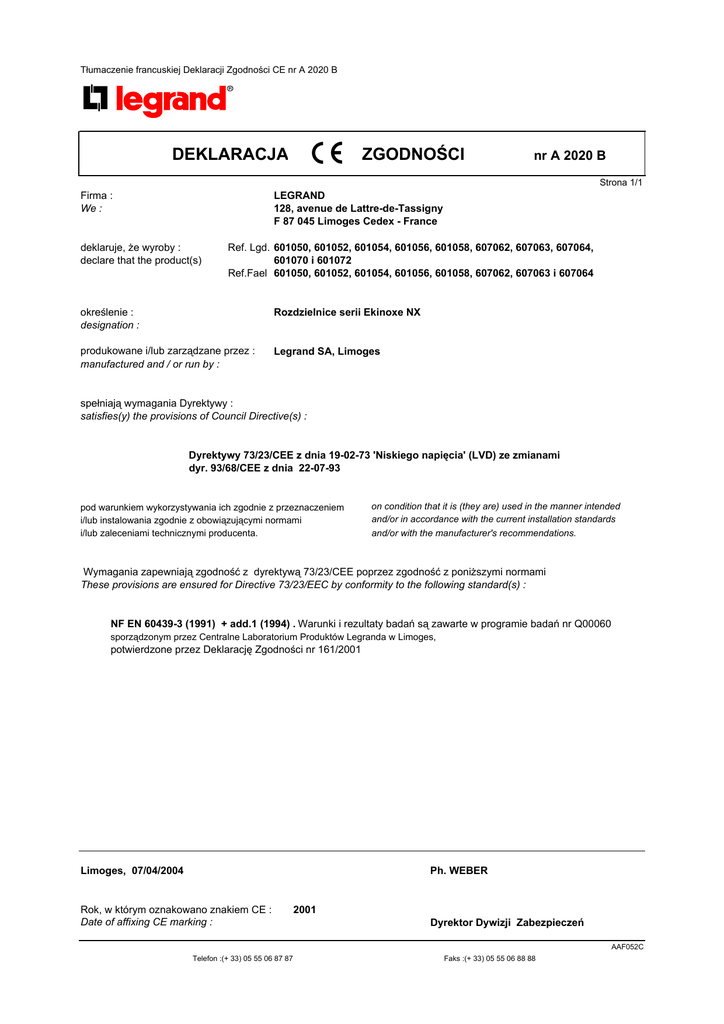 Tłumaczenie francuskiej Deklaracji Zgodności CE nr A 2020 B

legrand®

DEKLARACJA CE ZGODNOŚCI nr A 2020 B

Strona 1/1

Firma :
We :

LEGRAND
128, avenue de Lattre-de-Tassigny
F 87 045 Limoges Cedex - France

deklaruje, że wyroby :
declare that the product(s)

Ref. Lgd. 601050, 601052, 601054, 601056, 601058, 607062, 607063, 607064, 601070 i 601072
Ref.Fael 601050, 601052, 601054, 601056, 601058, 607062, 607063 i 607064

określenie :
designation :

Rozdzielnice serii Ekinoxe NX

produkowane i/lub zarządzane przez :
manufactured and / or run by :

Legrand SA, Limoges

spełniają wymagania Dyrektywy :
satisfies(y) the provisions of Council Directive(s) :

Dyrektywy 73/23/CEE z dnia 19-02-73 'Niskiego napięcia' (LVD) ze zmianami
dyr. 93/68/CEE z dnia 22-07-93

pod warunkiem wykorzystywania ich zgodnie z przeznaczeniem i/lub instalowania zgodnie z obowiązującymi normami i/lub zaleceniami technicznymi producenta.

on condition that it is (they are) used in the manner intended and/or in accordance with the current installation standards and/or with the manufacturer's recommendations.

Wymagania zapewniają zgodność z dyrektywą 73/23/CEE poprzez zgodność z poniższymi normami
These provisions are ensured for Directive 73/23/EEC by conformity to the following standard(s) :

NF EN 60439-3 (1991) + add.1 (1994) . Warunki i rezultaty badań są zawarte w programie badań nr Q00060 sporządzonym przez Centralne Laboratorium Produktów Legranda w Limoges, potwierdzone przez Deklarację Zgodności nr 161/2001

Limoges, 07/04/2004

Ph. WEBER

Rok, w którym oznakowano znakiem CE : 2001
Date of affixing CE marking :

Dyrektor Dywizji Zabezpieczeń

AAF052C

Telefon :(+ 33) 05 55 06 87 87

Faks :(+ 33) 05 55 06 88 88